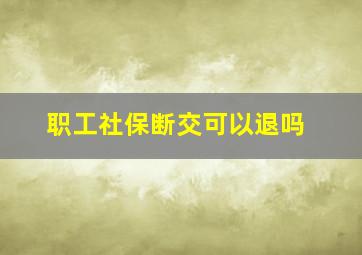 职工社保断交可以退吗